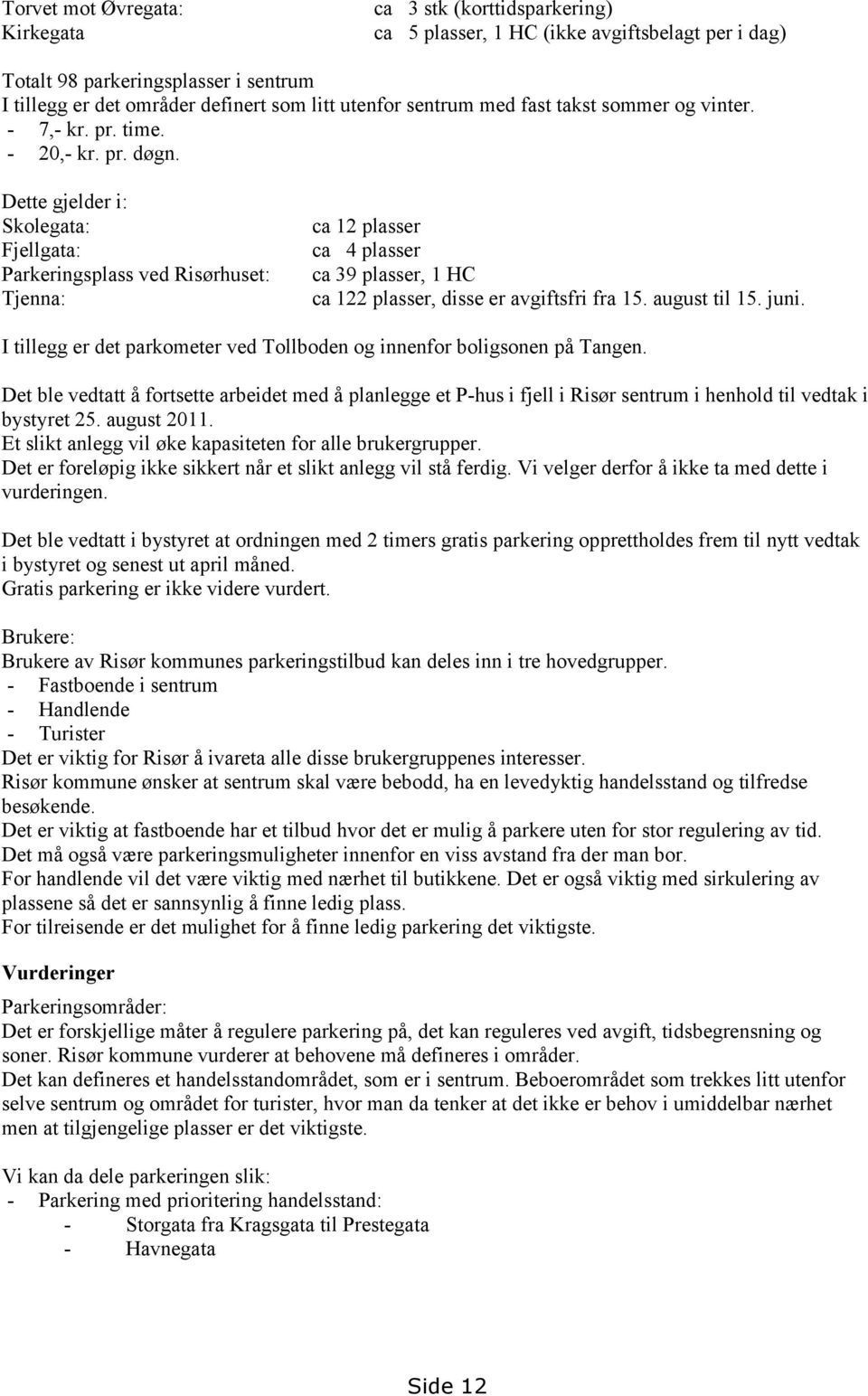 Torvet mot Øvregata: ca 3 stk (korttidsparkering)
Kirkegata ca 5 plasser, 1 HC (ikke avgiftsbelagt per i dag)

Totalt 98 parkeringsplasser i sentrum
I tillegg er det områder definert som litt utenfor sentrum med fast takst sommer og vinter.
- 7,- kr. pr. time.
- 20,- kr. pr. døgn.

Dette gjelder i:
Skolegata: ca 12 plasser
Fjellgata: ca 4 plasser
Parkeringsplass ved Risørhuset: ca 39 plasser, 1 HC
Tjenna: ca 122 plasser, disse er avgiftsfri fra 15. august til 15. juni.

I tillegg er det parkometer ved Tollboden og innenfor boligsonen på Tangen.

Det ble vedtatt å fortsette arbeidet med å planlegge et P-hus i fjell i Risør sentrum i henhold til vedtak i bystyret 25. august 2011.
Et slikt anlegg vil øke kapasiteten for alle brukergrupper.
Det er foreløpig ikke sikkert når et slikt anlegg vil stå ferdig. Vi velger derfor å ikke ta med dette i vurderingen.

Det ble vedtatt i bystyret at ordningen med 2 timers gratis parkering opprettholdes frem til nytt vedtak i bystyret og senest ut april måned.
Gratis parkering er ikke videre vurdert.

Brukere:
Brukere av Risør kommunes parkeringstilbud kan deles inn i tre hovedgrupper.
- Fastboende i sentrum
- Handlende
- Turister
Det er viktig for Risør å ivareta alle disse brukergruppenes interesser.
Risør kommune ønsker at sentrum skal være bebodd, ha en levedyktig handelsstand og tilfredse besøkende.
Det er viktig at fastboende har et tilbud hvor det er mulig å parkere uten for stor regulering av tid.
Det må også være parkeringsmuligheter innenfor en viss avstand fra der man bor.
For handlende vil det være viktig med nærhet til butikkene. Det er også viktig med sirkulering av plassene så det er sannsynlig å finne ledig plass.
For tilreisende er det mulighet for å finne ledig parkering det viktigste.

Vurderinger

Parkeringsområder:
Det er forskjellige måter å regulere parkering på, det kan reguleres ved avgift, tidsbegrensning og soner. Risør kommune vurderer at behovene må defineres i områder.
Det kan defineres et handelsstandområdet, som er i sentrum. Beboerområdet som trekkes litt utenfor selve sentrum og området for turister, hvor man da tenker at det ikke er behov i umiddelbar nærhet men at tilgjengelige plasser er det viktigste.

Vi kan da dele parkeringen slik:
- Parkering med prioritering handelsstand:
 - Storgata fra Kragsgata til Prestegata
 - Havnegata

Side 12